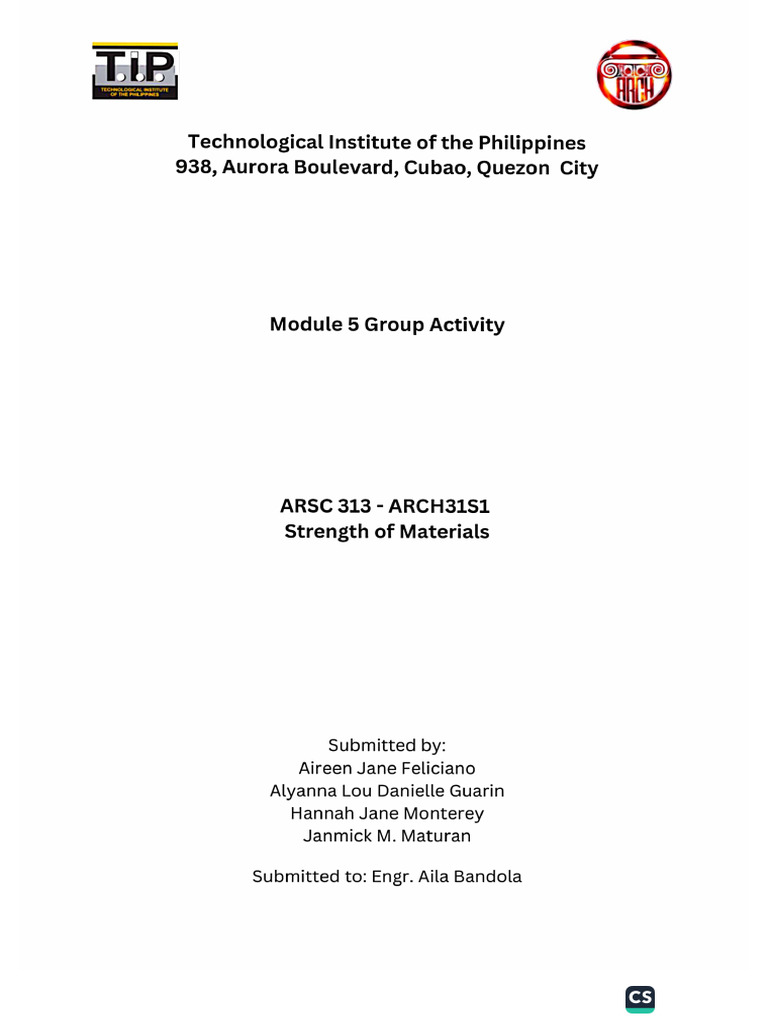 T.I.P.
TECHNOLOGICAL INSTITUTE OF THE PHILIPPINES

ARCH

Technological Institute of the Philippines
938, Aurora Boulevard, Cubao, Quezon City

Module 5 Group Activity

ARSC 313 - ARCH31S1
Strength of Materials

Submitted by:
Aireen Jane Feliciano
Alyanna Lou Danielle Guarin
Hannah Jane Monterey
Janmick M. Maturan

Submitted to: Engr. Aila Bandola

CS